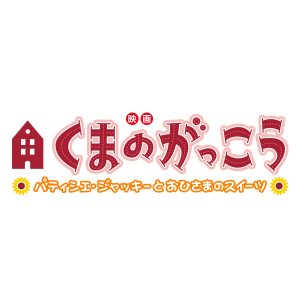 映画
くまのがっこう
パティシエ・ジャッキーとおひさまのスイーツ